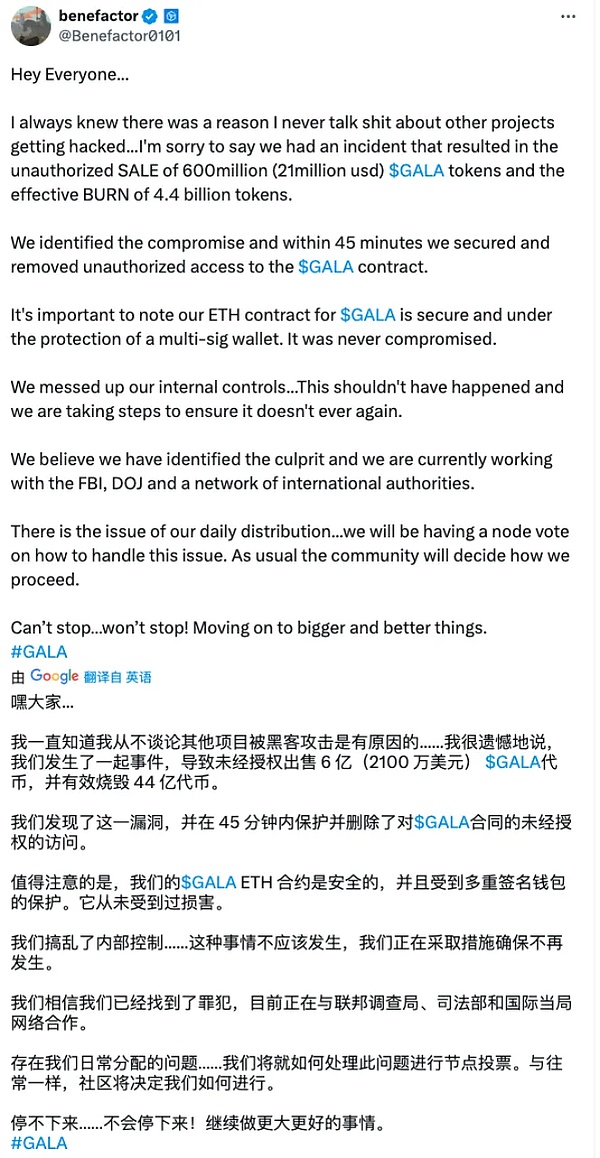 benefactor
@Benefactor0101

Hey Everyone...

I always knew there was a reason I never talk shit about other projects getting hacked...I'm sorry to say we had an incident that resulted in the unauthorized SALE of 600million (21million usd) $GALA tokens and the effective BURN of 4.4 billion tokens.

We identified the compromise and within 45 minutes we secured and removed unauthorized access to the $GALA contract.

It's important to note our ETH contract for $GALA is secure and under the protection of a multi-sig wallet. It was never compromised.

We messed up our internal controls...This shouldn't have happened and we are taking steps to ensure it doesn't ever again.

We believe we have identified the culprit and we are currently working with the FBI, DOJ and a network of international authorities.

There is the issue of our daily distribution...we will be having a node vote on how to handle this issue. As usual the community will decide how we proceed.

Can't stop...won't stop! Moving on to bigger and better things.
#GALA

由 Google 翻译自 英语

嘿大家...

我一直知道我从不谈论其他项目被黑客攻击是有原因的……我很遗憾地说，我们发生了一起事件，导致未经授权出售 6 亿（2100 万美元） $GALA代币，并有效烧毁 44 亿代币。

我们发现了这一漏洞，并在 45 分钟内保护并删除了对$GALA合同的未经授权的访问。

值得注意的是，我们的$GALA ETH 合约是安全的，并且受到多重签名钱包的保护。它从未受到过损害。

我们搞乱了内部控制……这种事情不应该发生，我们正在采取措施确保不再发生。

我们相信我们已经找到了罪犯，目前正在与联邦调查局、司法部和国际当局网络合作。

存在我们日常分配的问题……我们将就如何处理此问题进行节点投票。与往常一样，社区将决定我们如何进行。

停不下来……不会停下来！继续做更大更好的事情。
#GALA